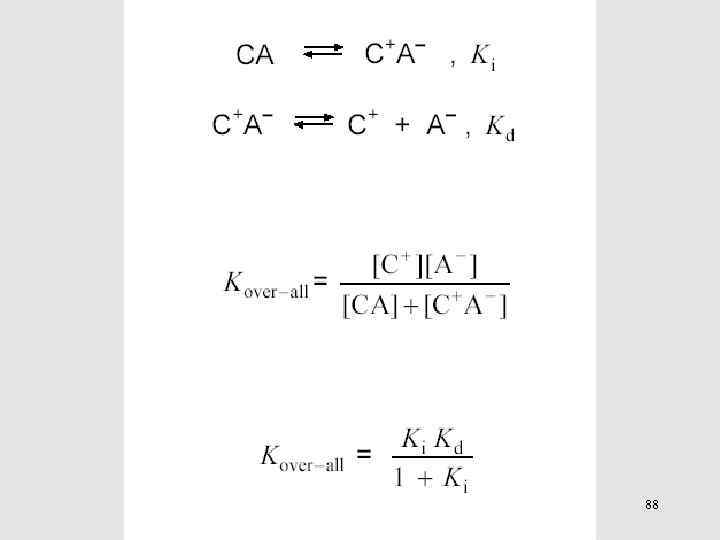 $CA \rightleftharpoons C^+A^-$ , $K_i$

$C^+A^- \rightleftharpoons C^+ + A^-$ , $K_d$

$K_{over-all} = \frac{[C^+][A^-]}{[CA]+[C^+A^-]}$

$K_{over-all} = \frac{K_i K_d}{1 + K_i}$

88